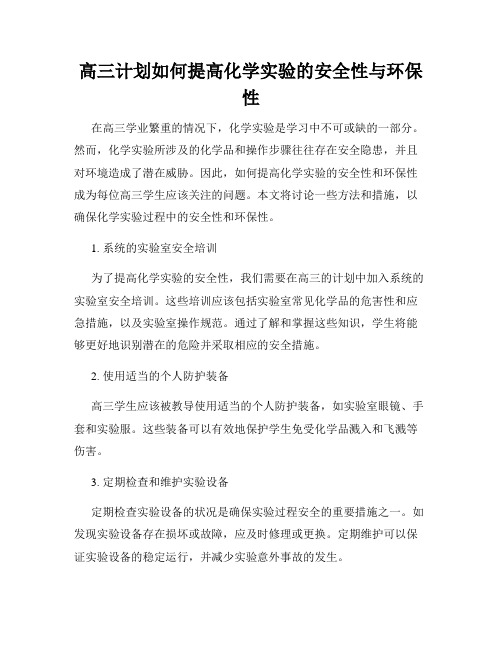 高三计划如何提高化学实验的安全性与环保性

在高三学业繁重的情况下，化学实验是学习中不可或缺的一部分。然而，化学实验所涉及的化学品和操作步骤往往存在安全隐患，并且对环境造成了潜在威胁。因此，如何提高化学实验的安全性和环保性成为每位高三学生应该关注的问题。本文将讨论一些方法和措施，以确保化学实验过程中的安全性和环保性。

1. 系统的实验室安全培训

为了提高化学实验的安全性，我们需要在高三的计划中加入系统的实验室安全培训。这些培训应该包括实验室常见化学品的危害性和应急措施，以及实验室操作规范。通过了解和掌握这些知识，学生将能够更好地识别潜在的危险并采取相应的安全措施。

2. 使用适当的个人防护装备

高三学生应该被教导使用适当的个人防护装备，如实验室眼镜、手套和实验服。这些装备可以有效地保护学生免受化学品溅入和飞溅等伤害。

3. 定期检查和维护实验设备

定期检查实验设备的状况是确保实验过程安全的重要措施之一。如发现实验设备存在损坏或故障，应及时修理或更换。定期维护可以保证实验设备的稳定运行，并减少实验意外事故的发生。